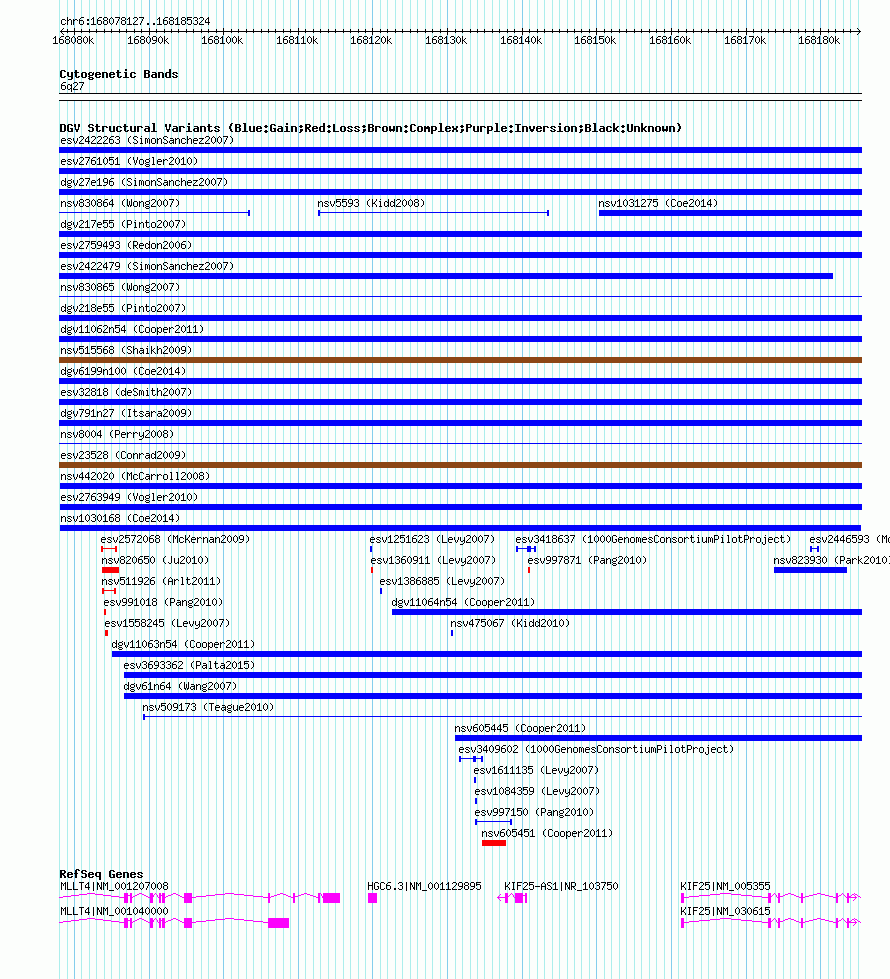 chr6:168078127..168185324

168080k 168090k 168100k 168110k 168120k 168130k 168140k 168150k 168160k 168170k 168180k

Cytogenetic Bands
6q27

DGV Structural Variants (Blue:Gain;Red:Loss;Brown:Complex;Purple:Inversion;Black:Unknown)
esv2422263 (SimonSanchez2007)
esv2761051 (Vogler2010)
dgv27e196 (SimonSanchez2007)
nsv830864 (Wong2007)
nsv5593 (Kidd2008)
nsv1031275 (Coe2014)
dgv217e55 (Pinto2007)
esv2759493 (Redon2006)
esv2422479 (SimonSanchez2007)
nsv830865 (Wong2007)
dgv218e55 (Pinto2007)
dgv11062n54 (Cooper2011)
nsv515568 (Shaikh2009)
dgv6199n100 (Coe2014)
esv32818 (deSmith2007)
dgv791n27 (Itsara2009)
nsv8004 (Perry2008)
esv23528 (Conrad2009)
nsv442020 (McCarroll2008)
esv2763949 (Vogler2010)
nsv1030168 (Coe2014)
esv2572068 (McKernan2009)
esv1251623 (Levy2007)
esv3418637 (1000GenomesConsortiumPilotProject)
esv2446593 (Mc
nsv820650 (Ju2010)
esv1360911 (Levy2007)
esv997871 (Pang2010)
nsv823930 (Park2010)
nsv511926 (Arlt2011)
esv1386885 (Levy2007)
esv991018 (Pang2010)
dgv11064n54 (Cooper2011)
esv1558245 (Levy2007)
nsv475067 (Kidd2010)
dgv11063n54 (Cooper2011)
esv3693362 (Palta2015)
dgv61n64 (Wang2007)
nsv509173 (Teague2010)
nsv605445 (Cooper2011)
esv3409602 (1000GenomesConsortiumPilotProject)
esv1611135 (Levy2007)
esv1084359 (Levy2007)
esv997150 (Pang2010)
nsv605451 (Cooper2011)

RefSeq Genes
MLLT4|NM_001207008
HGC6.3|NM_001129895
KIF25-AS1|NR_103750
KIF25|NM_005355
MLLT4|NM_001040000
KIF25|NM_030615